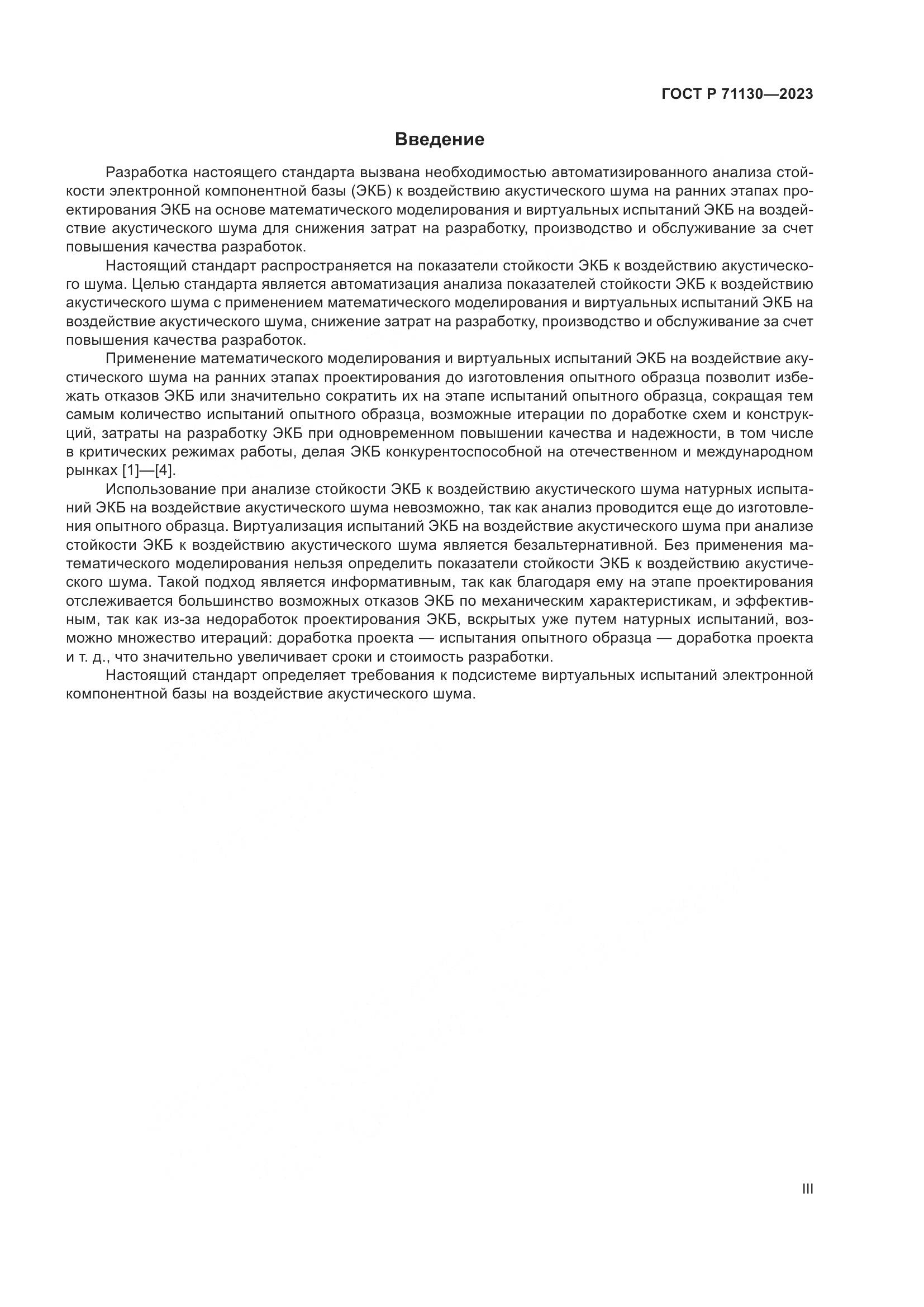 ГОСТ Р 71130—2023

Введение

Разработка настоящего стандарта вызвана необходимостью автоматизированного анализа стойкости электронной компонентной базы (ЭКБ) к воздействию акустического шума на ранних этапах проектирования ЭКБ на основе математического моделирования и виртуальных испытаний ЭКБ на воздействие акустического шума для снижения затрат на разработку, производство и обслуживание за счет повышения качества разработок.

Настоящий стандарт распространяется на показатели стойкости ЭКБ к воздействию акустического шума. Целью стандарта является автоматизация анализа показателей стойкости ЭКБ к воздействию акустического шума с применением математического моделирования и виртуальных испытаний ЭКБ на воздействие акустического шума, снижение затрат на разработку, производство и обслуживание за счет повышения качества разработок.

Применение математического моделирования и виртуальных испытаний ЭКБ на воздействие акустического шума на ранних этапах проектирования до изготовления опытного образца позволит избежать отказов ЭКБ или значительно сократить их на этапе испытаний опытного образца, сокращая тем самым количество испытаний опытного образца, возможные итерации по доработке схем и конструкций, затраты на разработку ЭКБ при одновременном повышении качества и надежности, в том числе в критических режимах работы, делая ЭКБ конкурентоспособной на отечественном и международном рынках [1]—[4].

Использование при анализе стойкости ЭКБ к воздействию акустического шума натурных испытаний ЭКБ на воздействие акустического шума невозможно, так как анализ проводится еще до изготовления опытного образца. Виртуализация испытаний ЭКБ на воздействие акустического шума при анализе стойкости ЭКБ к воздействию акустического шума является безальтернативной. Без применения математического моделирования нельзя определить показатели стойкости ЭКБ к воздействию акустического шума. Такой подход является информативным, так как благодаря ему на этапе проектирования отслеживается большинство возможных отказов ЭКБ по механическим характеристикам, и эффективным, так как из-за недоработок проектирования ЭКБ, вскрытых уже путем натурных испытаний, возможно множество итераций: доработка проекта — испытания опытного образца — доработка проекта и т. д., что значительно увеличивает сроки и стоимость разработки.

Настоящий стандарт определяет требования к подсистеме виртуальных испытаний электронной компонентной базы на воздействие акустического шума.

III